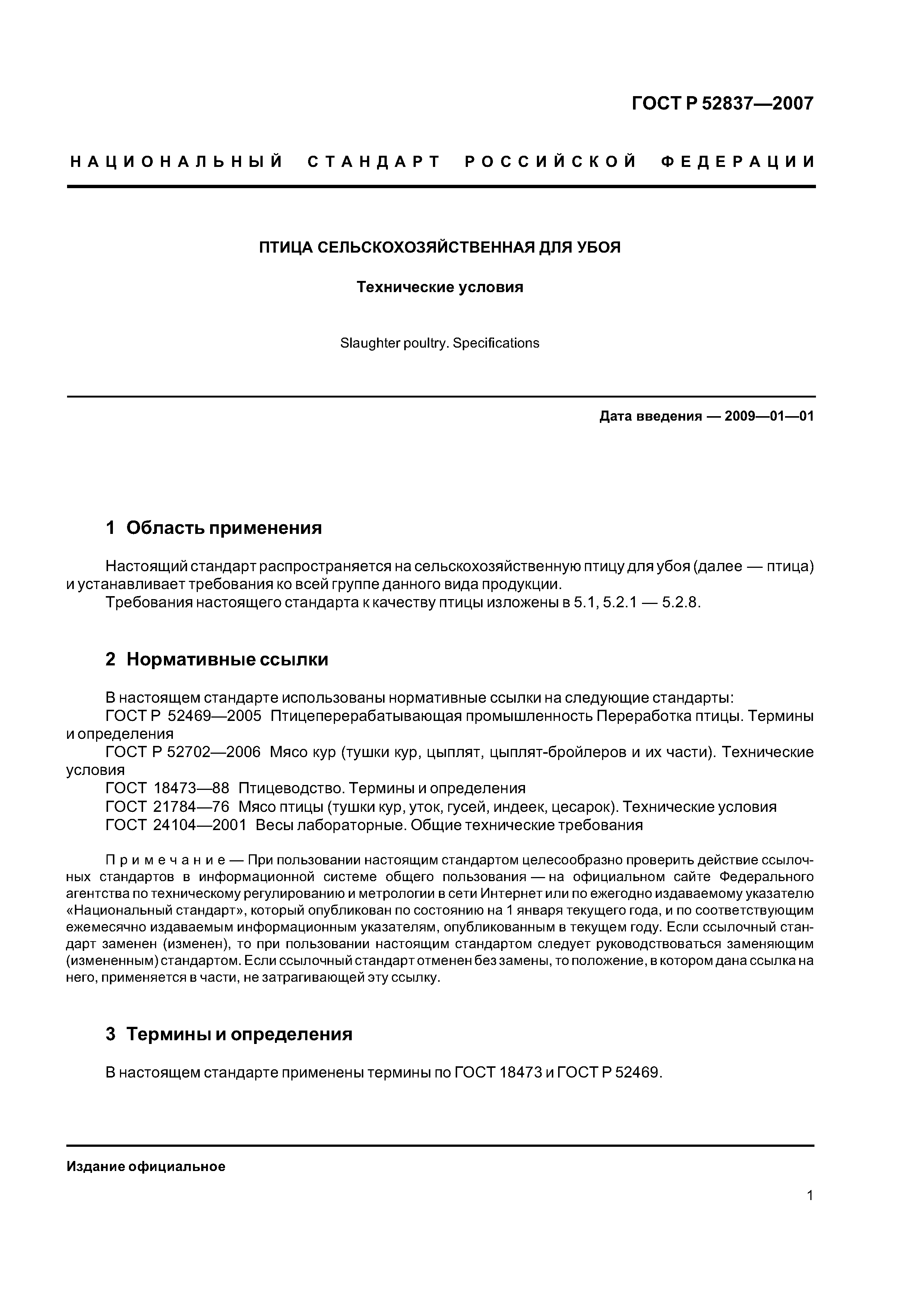 ГОСТ Р 52837—2007

НАЦИОНАЛЬНЫЙ СТАНДАРТ РОССИЙСКОЙ ФЕДЕРАЦИИ

ПТИЦА СЕЛЬСКОХОЗЯЙСТВЕННАЯ ДЛЯ УБОЯ

Технические условия

Slaughter poultry. Specifications

Дата введения — 2009—01—01

1 Область применения

Настоящий стандарт распространяется на сельскохозяйственную птицу для убоя (далее — птица) и устанавливает требования ко всей группе данного вида продукции.

Требования настоящего стандарта к качеству птицы изложены в 5.1, 5.2.1 — 5.2.8.

2 Нормативные ссылки

В настоящем стандарте использованы нормативные ссылки на следующие стандарты:

ГОСТ Р 52469—2005 Птицеперерабатывающая промышленность Переработка птицы. Термины и определения

ГОСТ Р 52702—2006 Мясо кур (тушки кур, цыплят, цыплят-бройлеров и их части). Технические условия

ГОСТ 18473—88 Птицеводство. Термины и определения

ГОСТ 21784—76 Мясо птицы (тушки кур, уток, гусей, индеек, цесарок). Технические условия

ГОСТ 24104—2001 Весы лабораторные. Общие технические требования

Примечание — При пользовании настоящим стандартом целесообразно проверить действие ссылочных стандартов в информационной системе общего пользования — на официальном сайте Федерального агентства по техническому регулированию и метрологии в сети Интернет или по ежегодно издаваемому указателю «Национальный стандарт», который опубликован по состоянию на 1 января текущего года, и по соответствующим ежемесячно издаваемым информационным указателям, опубликованным в текущем году. Если ссылочный стандарт заменен (изменен), то при пользовании настоящим стандартом следует руководствоваться заменяющим (измененным) стандартом. Если ссылочный стандарт отменен без замены, то положение, в котором дана ссылка на него, применяется в части, не затрагивающей эту ссылку.

3 Термины и определения

В настоящем стандарте применены термины по ГОСТ 18473 и ГОСТ Р 52469.

Издание официальное

1